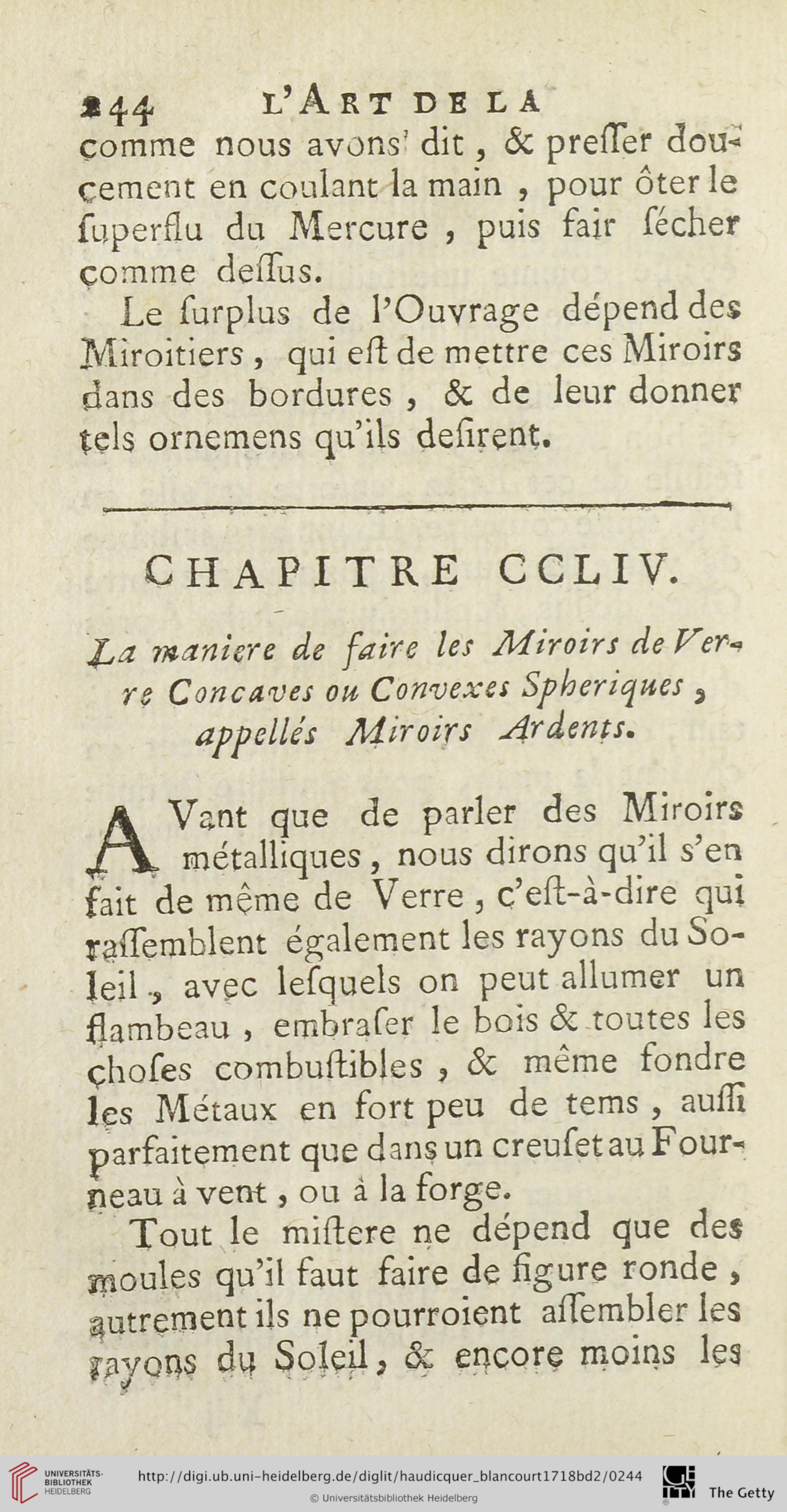 244 L'ART DE LA

comme nous avons dit, & presser doucement en coulant la main, pour ôter le superflu du Mercure, puis fair sécher comme dessus.

Le surplus de l'Ouvrage dépend des Miroitiers, qui est de mettre ces Miroirs dans des bordures, & de leur donner tels ornemens qu'ils desirent.

CHAPITRE CCLIV.

La maniere de faire les Miroirs de Verre Concaves ou Convexes Spheriques, appellés Miroirs Ardents.

AVant que de parler des Miroirs métalliques, nous dirons qu'il s'en fait de même de Verre, c'est-à-dire qui rassemblent également les rayons du Soleil, avec lesquels on peut allumer un flambeau, embraser le bois & toutes les choses combustibles, & même fondre les Métaux en fort peu de tems, aussi parfaitement que dans un creuset au Fourneau à vent, ou à la forge.

Tout le mistere ne dépend que des moules qu'il faut faire de figure ronde, autrement ils ne pourroient assembler les rayons du Soleil, & encore moins les

UNIVERSITÄTS-BIBLIOTHEK HEIDELBERG

http://digi.ub.uni-heidelberg.de/diglit/haudicquer_blancourt1718bd2/0244

© Universitätsbibliothek Heidelberg

The Getty